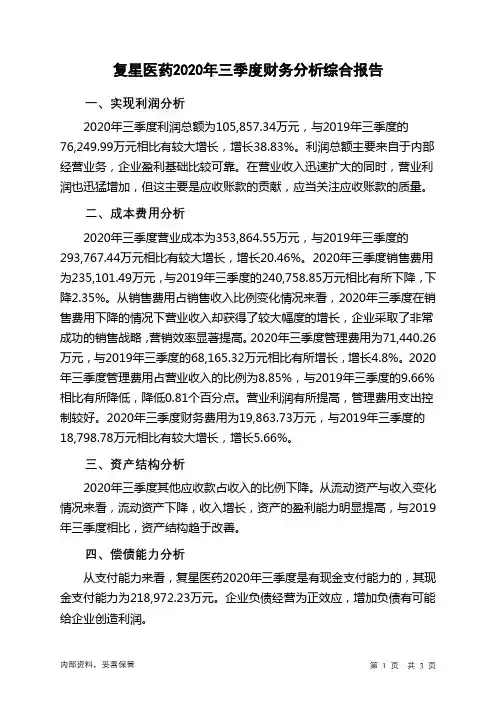 复星医药2020年三季度财务分析综合报告

一、实现利润分析

2020年三季度利润总额为105,857.34万元，与2019年三季度的76,249.99万元相比有较大增长，增长38.83%。利润总额主要来自于内部经营业务，企业盈利基础比较可靠。在营业收入迅速扩大的同时，营业利润也迅猛增加，但这主要是应收账款的贡献，应当关注应收账款的质量。

二、成本费用分析

2020年三季度营业成本为353,864.55万元，与2019年三季度的293,767.44万元相比有较大增长，增长20.46%。2020年三季度销售费用为235,101.49万元，与2019年三季度的240,758.85万元相比有所下降，下降2.35%。从销售费用占销售收入比例变化情况来看，2020年三季度在销售费用下降的情况下营业收入却获得了较大幅度的增长，企业采取了非常成功的销售战略，营销效率显著提高。2020年三季度管理费用为71,440.26万元，与2019年三季度的68,165.32万元相比有所增长，增长4.8%。2020年三季度管理费用占营业收入的比例为8.85%，与2019年三季度的9.66%相比有所降低，降低0.81个百分点。营业利润有所提高，管理费用支出控制较好。2020年三季度财务费用为19,863.73万元，与2019年三季度的18,798.78万元相比有较大增长，增长5.66%。

三、资产结构分析

2020年三季度其他应收款占收入的比例下降。从流动资产与收入变化情况来看，流动资产下降，收入增长，资产的盈利能力明显提高，与2019年三季度相比，资产结构趋于改善。

四、偿债能力分析

从支付能力来看，复星医药2020年三季度是有现金支付能力的，其现金支付能力为218,972.23万元。企业负债经营为正效应，增加负债有可能给企业创造利润。

内部资料，妥善保管

第 1 页 共 3 页